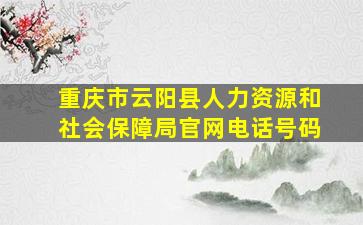 重庆市云阳县人力资源和社会保障局官网电话号码